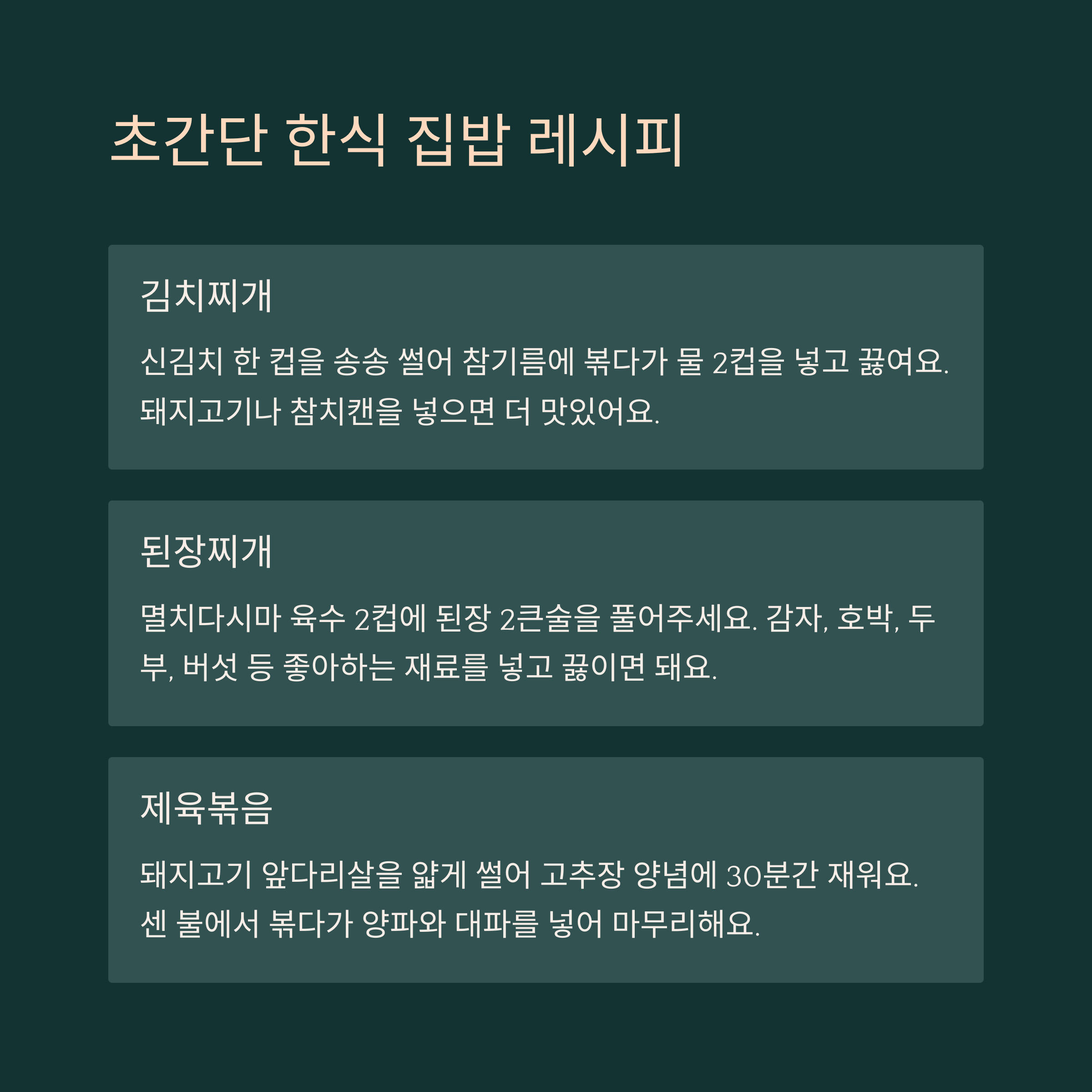 초간단 한식 집밥 레시피

김치찌개

신김치 한 컵을 송송 썰어 참기름에 볶다가 물 2컵을 넣고 끓여요. 돼지고기나 참치캔을 넣으면 더 맛있어요.

된장찌개

멸치다시마 육수 2컵에 된장 2큰술을 풀어주세요. 감자, 호박, 두부, 버섯 등 좋아하는 재료를 넣고 끓이면 돼요.

제육볶음

돼지고기 앞다리살을 얇게 썰어 고추장 양념에 30분간 재워요. 센 불에서 볶다가 양파와 대파를 넣어 마무리해요.